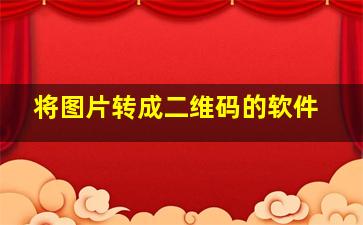 将图片转成二维码的软件